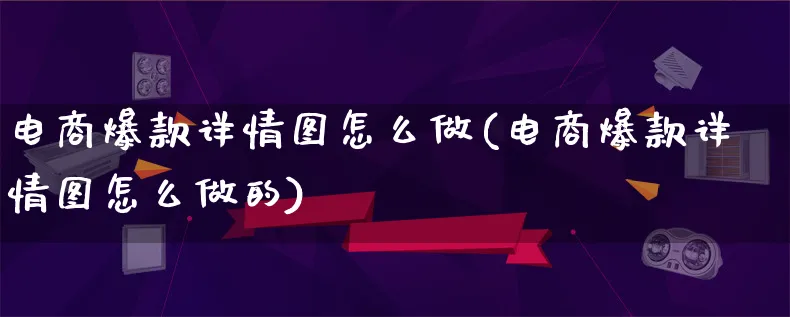 电商爆款详情图怎么做(电商爆款详情图怎么做的)